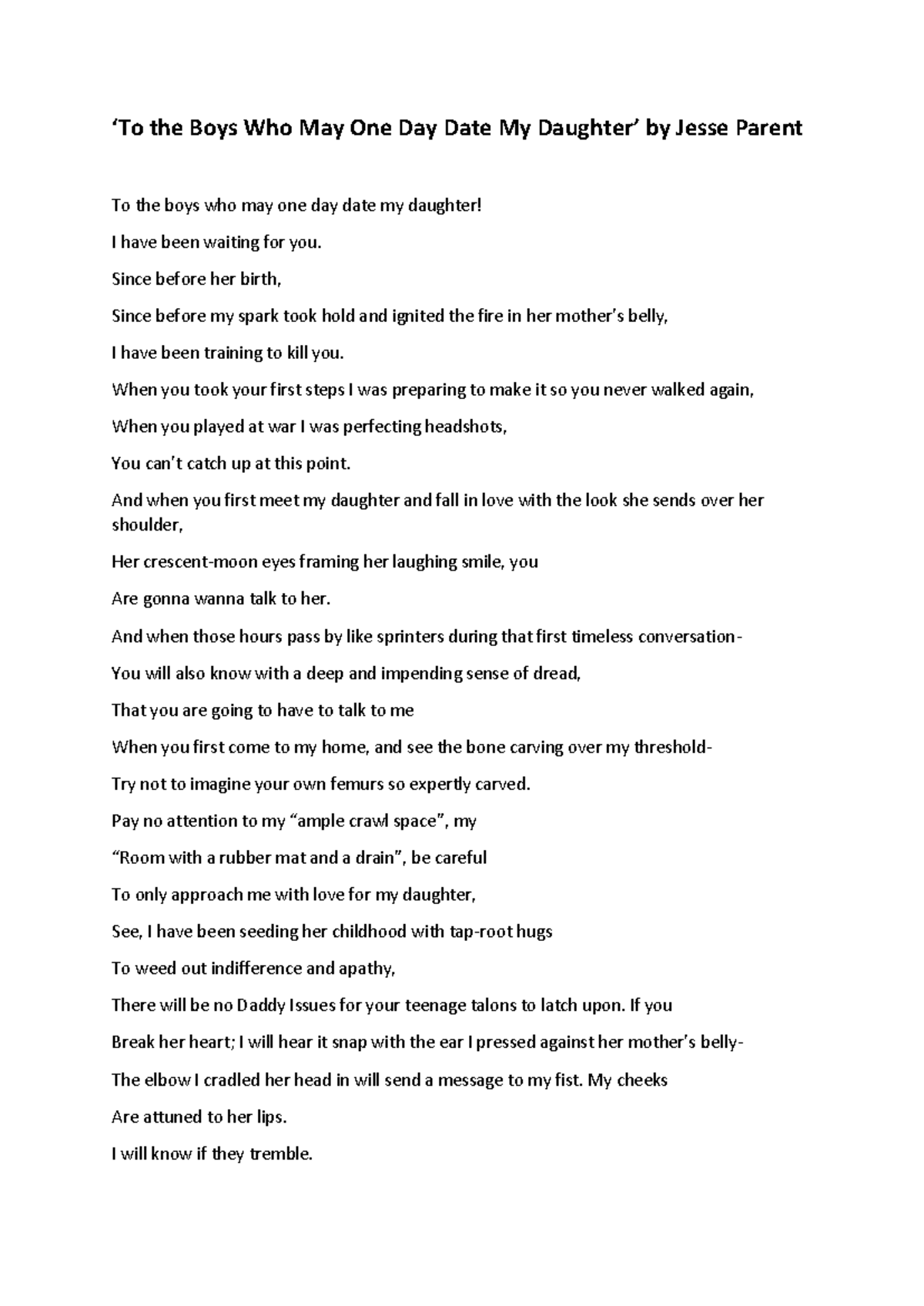 ‘To the Boys Who May One Day Date My Daughter’ by Jesse Parent

To the boys who may one day date my daughter!

I have been waiting for you.

Since before her birth,

Since before my spark took hold and ignited the fire in her mother’s belly,

I have been training to kill you.

When you took your first steps I was preparing to make it so you never walked again,

When you played at war I was perfecting headshots,

You can’t catch up at this point.

And when you first meet my daughter and fall in love with the look she sends over her shoulder,

Her crescent-moon eyes framing her laughing smile, you

Are gonna wanna talk to her.

And when those hours pass by like sprinters during that first timeless conversation-

You will also know with a deep and impending sense of dread,

That you are going to have to talk to me

When you first come to my home, and see the bone carving over my threshold-

Try not to imagine your own femurs so expertly carved.

Pay no attention to my “ample crawl space”, my

“Room with a rubber mat and a drain”, be careful

To only approach me with love for my daughter,

See, I have been seeding her childhood with tap-root hugs

To weed out indifference and apathy,

There will be no Daddy Issues for your teenage talons to latch upon. If you

Break her heart; I will hear it snap with the ear I pressed against her mother’s belly-

The elbow I cradled her head in will send a message to my fist. My cheeks

Are attuned to her lips.

I will know if they tremble.